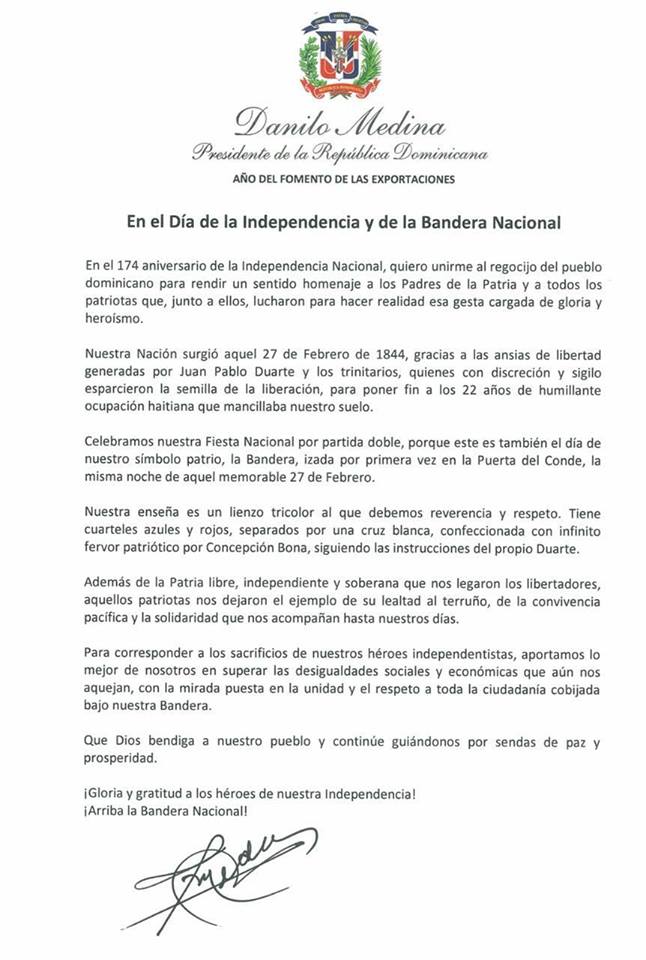 Danilo Medina
Presidente de la República Dominicana
AÑO DEL FOMENTO DE LAS EXPORTACIONES

En el Día de la Independencia y de la Bandera Nacional

En el 174 aniversario de la Independencia Nacional, quiero unirme al regocijo del pueblo dominicano para rendir un sentido homenaje a los Padres de la Patria y a todos los patriotas que, junto a ellos, lucharon para hacer realidad esa gesta cargada de gloria y heroísmo.

Nuestra Nación surgió aquel 27 de Febrero de 1844, gracias a las ansias de libertad generadas por Juan Pablo Duarte y los trinitarios, quienes con discreción y sigilo esparcieron la semilla de la liberación, para poner fin a los 22 años de humillante ocupación haitiana que mancillaba nuestro suelo.

Celebramos nuestra Fiesta Nacional por partida doble, porque este es también el día de nuestro símbolo patrio, la Bandera, izada por primera vez en la Puerta del Conde, la misma noche de aquel memorable 27 de Febrero.

Nuestra enseña es un lienzo tricolor al que debemos reverencia y respeto. Tiene cuarteles azules y rojos, separados por una cruz blanca, confeccionada con infinito fervor patriótico por Concepción Bona, siguiendo las instrucciones del propio Duarte.

Además de la Patria libre, independiente y soberana que nos legaron los libertadores, aquellos patriotas nos dejaron el ejemplo de su lealtad al terruño, de la convivencia pacífica y la solidaridad que nos acompañan hasta nuestros días.

Para corresponder a los sacrificios de nuestros héroes independentistas, aportamos lo mejor de nosotros en superar las desigualdades sociales y económicas que aún nos aquejan, con la mirada puesta en la unidad y el respeto a toda la ciudadanía cobijada bajo nuestra Bandera.

Que Dios bendiga a nuestro pueblo y continúe guiándonos por sendas de paz y prosperidad.

¡Gloria y gratitud a los héroes de nuestra Independencia!
¡Arriba la Bandera Nacional!